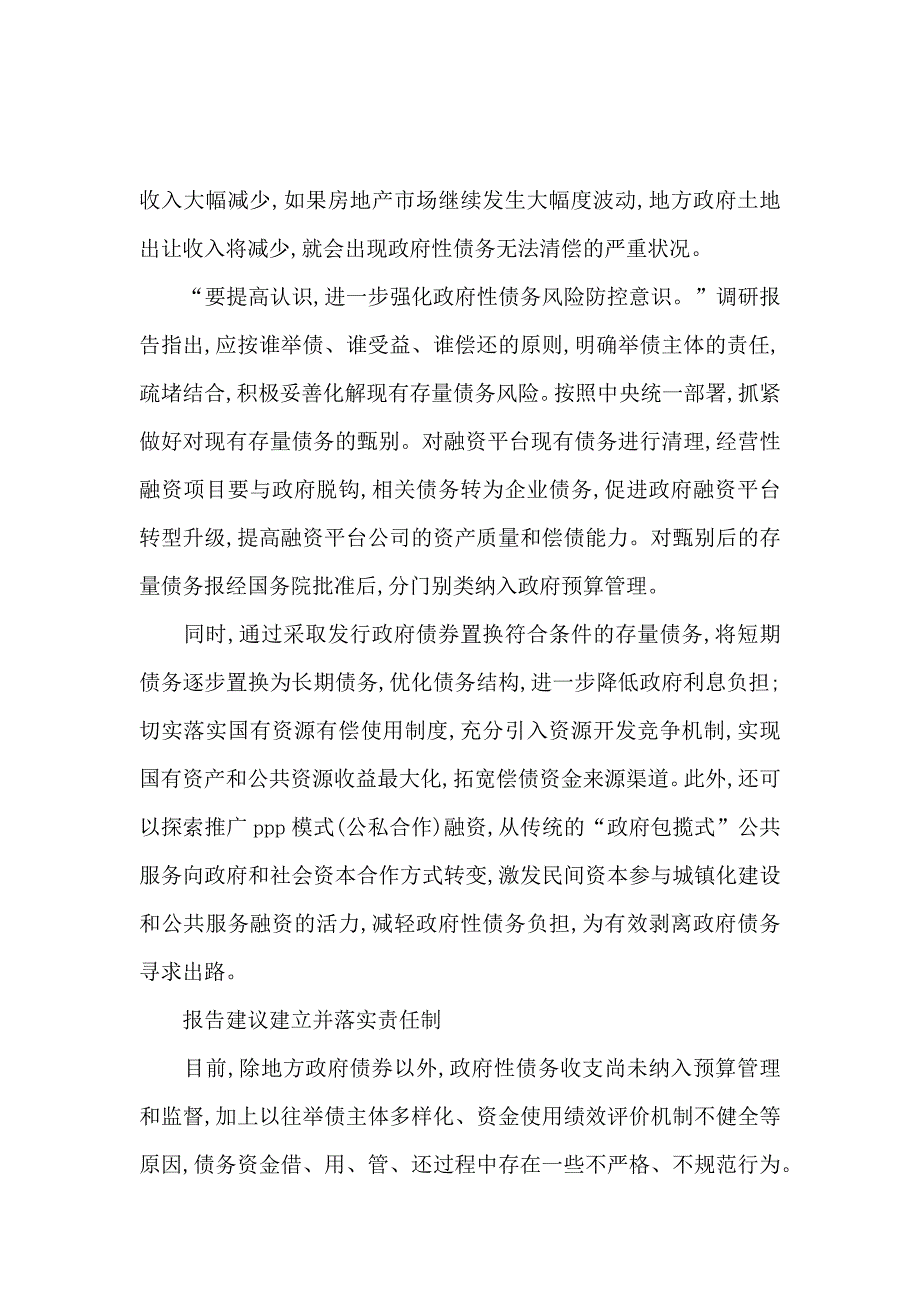 收入大幅减少,如果房地产市场继续发生大幅度波动,地方政府土地出让收入将减少,就会出现政府性债务无法清偿的严重状况。

“要提高认识,进一步强化政府性债务风险防控意识。”调研报告指出,应按谁举债、谁受益、谁偿还的原则,明确举债主体的责任,疏堵结合,积极妥善化解现有存量债务风险。按照中央统一部署,抓紧做好对现有存量债务的甄别。对融资平台现有债务进行清理,经营性融资项目要与政府脱钩,相关债务转为企业债务,促进政府融资平台转型升级,提高融资平台公司的资产质量和偿债能力。对甄别后的存量债务报经国务院批准后,分门别类纳入政府预算管理。

同时,通过采取发行政府债券置换符合条件的存量债务,将短期债务逐步置换为长期债务,优化债务结构,进一步降低政府利息负担;切实落实国有资源有偿使用制度,充分引入资源开发竞争机制,实现国有资产和公共资源收益最大化,拓宽偿债资金来源渠道。此外,还可以探索推广 ppp 模式(公私合作)融资,从传统的“政府包揽式”公共服务向政府和社会资本合作方式转变,激发民间资本参与城镇化建设和公共服务融资的活力,减轻政府性债务负担,为有效剥离政府债务寻求出路。

报告建议建立并落实责任制

目前,除地方政府债券以外,政府性债务收支尚未纳入预算管理和监督,加上以往举债主体多样化、资金使用绩效评价机制不健全等原因,债务资金借、用、管、还过程中存在一些不严格、不规范行为。